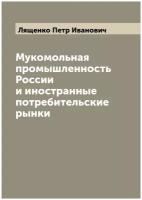 Лященко Петр Иванович

Мукомольная промышленность России и иностранные потребительские рынки